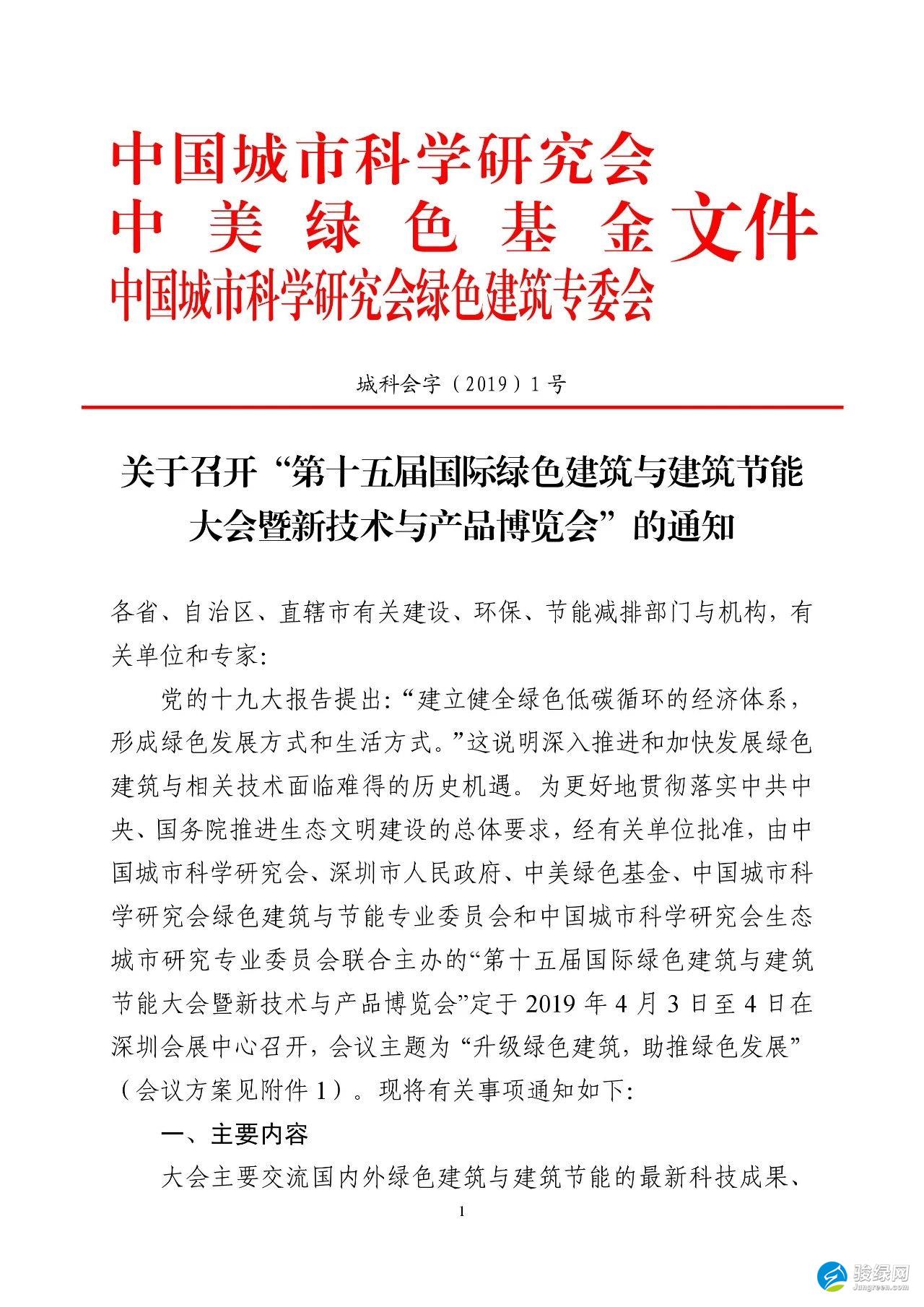 中国城市科学研究会
中 美 绿 色 基 金 文件
中国城市科学研究会绿色建筑专委会

城科会字（2019）1 号

关于召开“第十五届国际绿色建筑与建筑节能大会暨新技术与产品博览会”的通知

各省、自治区、直辖市有关建设、环保、节能减排部门与机构，有关单位和专家:

党的十九大报告提出:“建立健全绿色低碳循环的经济体系，形成绿色发展方式和生活方式。”这说明深入推进和加快发展绿色建筑与相关技术面临难得的历史机遇。为更好地贯彻落实中共中央、国务院推进生态文明建设的总体要求，经有关单位批准，由中国城市科学研究会、深圳市人民政府、中美绿色基金、中国城市科学研究会绿色建筑与节能专业委员会和中国城市科学研究会生态城市研究专业委员会联合主办的“第十五届国际绿色建筑与建筑节能大会暨新技术与产品博览会”定于 2019 年 4 月 3 日至 4 日在深圳会展中心召开，会议主题为“升级绿色建筑，助推绿色发展”（会议方案见附件 1）。现将有关事项通知如下:

一、主要内容

大会主要交流国内外绿色建筑与建筑节能的最新科技成果、

1

骏绿网
Jungreen.com